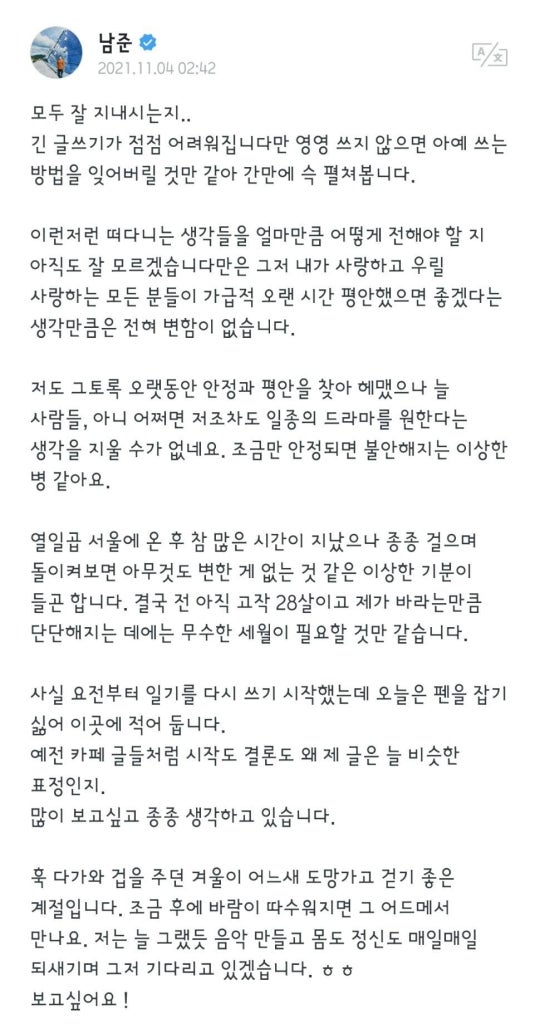 남준
2021.11.04 02:42

모두 잘 지내시는지..
긴 글쓰기가 점점 어려워집니다만 영영 쓰지 않으면 아예 쓰는 방법을 잊어버릴 것만 같아 간만에 슥 펼쳐봅니다.

이런저런 떠다니는 생각들을 얼마만큼 어떻게 전해야 할 지 아직도 잘 모르겠습니다만은 그저 내가 사랑하고 우릴 사랑하는 모든 분들이 가급적 오랜 시간 평안했으면 좋겠다는 생각만큼은 전혀 변함이 없습니다.

저도 그토록 오랫동안 안정과 평안을 찾아 헤맸으나 늘 사람들, 아니 어쩌면 저조차도 일종의 드라마를 원한다는 생각을 지울 수가 없네요. 조금만 안정되면 불안해지는 이상한 병 같아요.

열일곱 서울에 온 후 참 많은 시간이 지났으나 종종 걸으며 돌이켜보면 아무것도 변한 게 없는 것 같은 이상한 기분이 들곤 합니다. 결국 전 아직 고작 28살이고 제가 바라는만큼 단단해지는 데에는 무수한 세월이 필요할 것만 같습니다.

사실 요전부터 일기를 다시 쓰기 시작했는데 오늘은 펜을 잡기 싫어 이곳에 적어 둡니다.
예전 카페 글들처럼 시작도 결론도 왜 제 글은 늘 비슷한 표정인지.
많이 보고싶고 종종 생각하고 있습니다.

훅 다가와 겁을 주던 겨울이 어느새 도망가고 걷기 좋은 계절입니다. 조금 후에 바람이 따수워지면 그 어드메서 만나요. 저는 늘 그랬듯 음악 만들고 몸도 정신도 매일매일 되새기며 그저 기다리고 있겠습니다. ㅎㅎ
보고싶어요 !